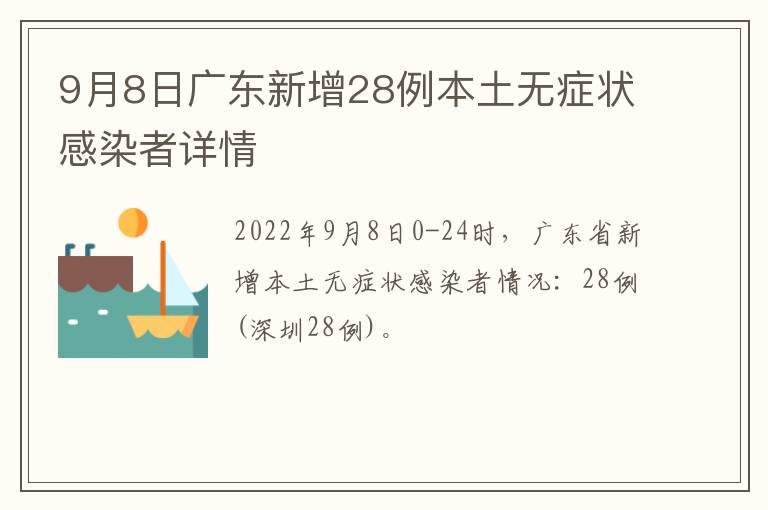 9月8日广东新增28例本土无症状感染者详情

2022年9月8日0-24时，广东省新增本土无症状感染者情况：28例（深圳28例）。